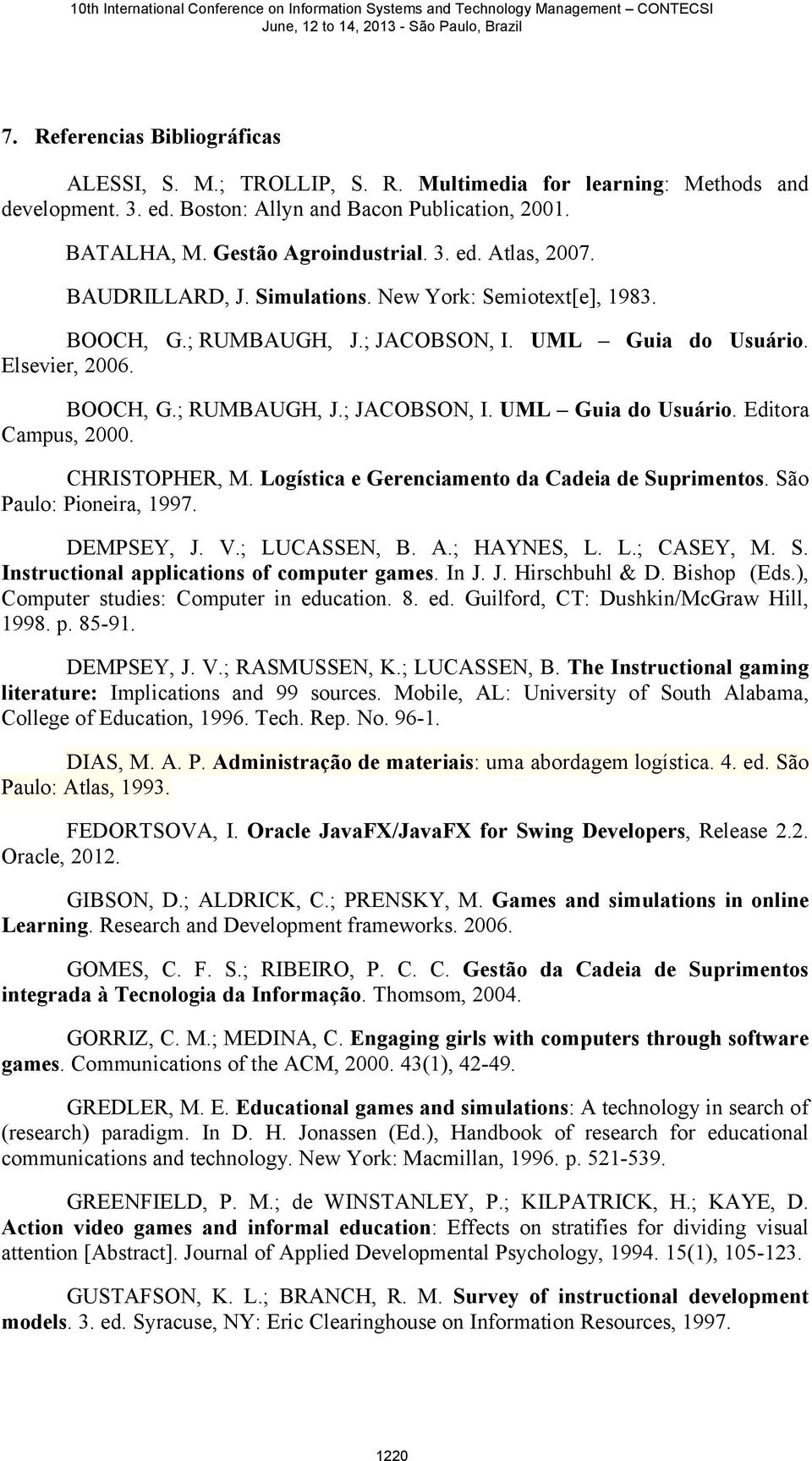 10th International Conference on Information Systems and Technology Management – CONTECSI
June, 12 to 14, 2013 - São Paulo, Brazil

7. Referencias Bibliográficas

ALESSI, S. M.; TROLLIP, S. R. Multimedia for learning: Methods and development. 3. ed. Boston: Allyn and Bacon Publication, 2001.

BATALHA, M. Gestão Agroindustrial. 3. ed. Atlas, 2007.

BAUDRILLARD, J. Simulations. New York: Semiotext[e], 1983.

BOOCH, G.; RUMBAUGH, J.; JACOBSON, I. UML – Guia do Usuário. Elsevier, 2006.

BOOCH, G.; RUMBAUGH, J.; JACOBSON, I. UML – Guia do Usuário. Editora Campus, 2000.

CHRISTOPHER, M. Logística e Gerenciamento da Cadeia de Suprimentos. São Paulo: Pioneira, 1997.

DEMPSEY, J. V.; LUCASSEN, B. A.; HAYNES, L. L.; CASEY, M. S. Instructional applications of computer games. In J. J. Hirschbuhl & D. Bishop (Eds.), Computer studies: Computer in education. 8. ed. Guilford, CT: Dushkin/McGraw Hill, 1998. p. 85-91.

DEMPSEY, J. V.; RASMUSSEN, K.; LUCASSEN, B. The Instructional gaming literature: Implications and 99 sources. Mobile, AL: University of South Alabama, College of Education, 1996. Tech. Rep. No. 96-1.

DIAS, M. A. P. Administração de materiais: uma abordagem logística. 4. ed. São Paulo: Atlas, 1993.

FEDORTSOVA, I. Oracle JavaFX/JavaFX for Swing Developers, Release 2.2. Oracle, 2012.

GIBSON, D.; ALDRICK, C.; PRENSKY, M. Games and simulations in online Learning. Research and Development frameworks. 2006.

GOMES, C. F. S.; RIBEIRO, P. C. C. Gestão da Cadeia de Suprimentos integrada à Tecnologia da Informação. Thomsom, 2004.

GORRIZ, C. M.; MEDINA, C. Engaging girls with computers through software games. Communications of the ACM, 2000. 43(1), 42-49.

GREDLER, M. E. Educational games and simulations: A technology in search of (research) paradigm. In D. H. Jonassen (Ed.), Handbook of research for educational communications and technology. New York: Macmillan, 1996. p. 521-539.

GREENFIELD, P. M.; de WINSTANLEY, P.; KILPATRICK, H.; KAYE, D. Action video games and informal education: Effects on stratifies for dividing visual attention [Abstract]. Journal of Applied Developmental Psychology, 1994. 15(1), 105-123.

GUSTAFSON, K. L.; BRANCH, R. M. Survey of instructional development models. 3. ed. Syracuse, NY: Eric Clearinghouse on Information Resources, 1997.

1220